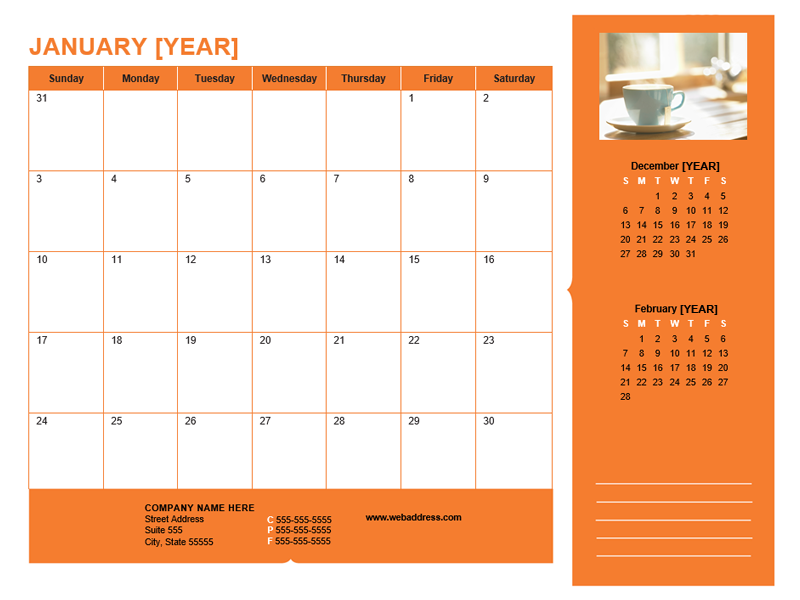 JANUARY [YEAR]

| Sunday | Monday | Tuesday | Wednesday | Thursday | Friday | Saturday |
|---|---|---|---|---|---|---|
| 31 | | | | | 1 | 2 |
| 3 | 4 | 5 | 6 | 7 | 8 | 9 |
| 10 | 11 | 12 | 13 | 14 | 15 | 16 |
| 17 | 18 | 19 | 20 | 21 | 22 | 23 |
| 24 | 25 | 26 | 27 | 28 | 29 | 30 |

COMPANY NAME HERE
Street Address
Suite 555
City, State 55555

C 555-555-5555
P 555-555-5555
F 555-555-5555

www.webaddress.com

December [YEAR]

| S | M | T | W | T | F | S |
|---|---|---|---|---|---|---|
| | | 1 | 2 | 3 | 4 | 5 |
| 6 | 7 | 8 | 9 | 10 | 11 | 12 |
| 13 | 14 | 15 | 16 | 17 | 18 | 19 |
| 20 | 21 | 22 | 23 | 24 | 25 | 26 |
| 27 | 28 | 29 | 30 | 31 | | |

February [YEAR]

| S | M | T | W | T | F | S |
|---|---|---|---|---|---|---|
| | 1 | 2 | 3 | 4 | 5 | 6 |
| 7 | 8 | 9 | 10 | 11 | 12 | 13 |
| 14 | 15 | 16 | 17 | 18 | 19 | 20 |
| 21 | 22 | 23 | 24 | 25 | 26 | 27 |
| 28 | | | | | | |